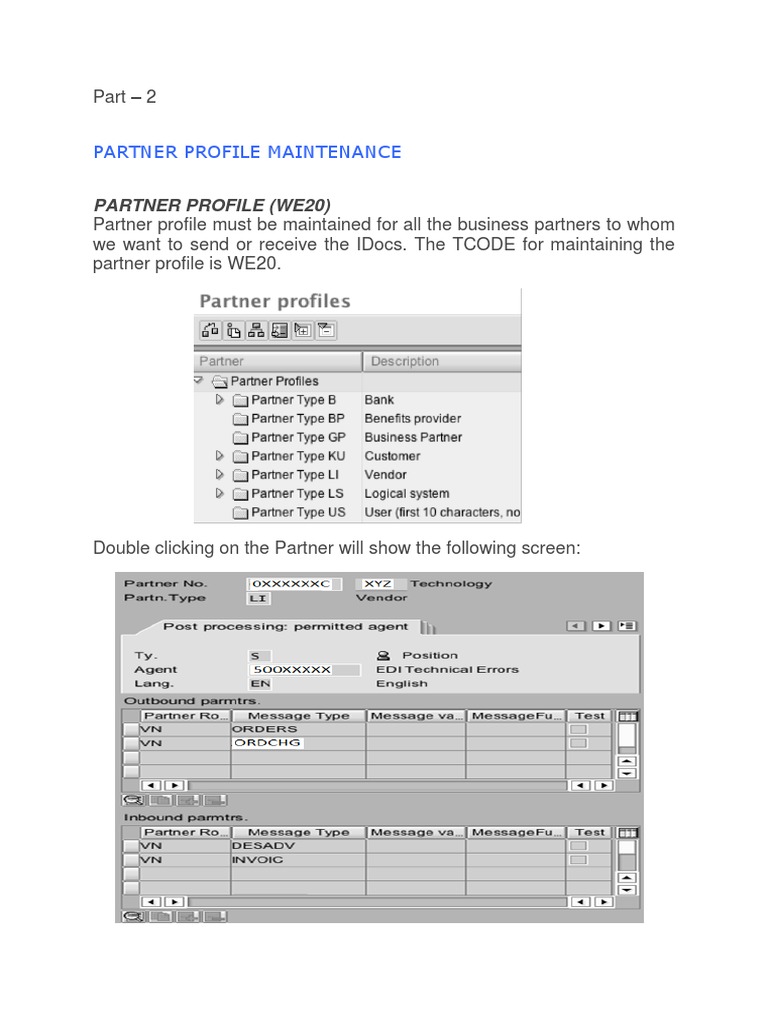 Part – 2

PARTNER PROFILE MAINTENANCE

PARTNER PROFILE (WE20)
Partner profile must be maintained for all the business partners to whom we want to send or receive the IDocs. The TCODE for maintaining the partner profile is WE20.

Partner profiles

| Partner | Description |
|---|---|
| Partner Profiles | |
| Partner Type B | Bank |
| Partner Type BP | Benefits provider |
| Partner Type GP | Business Partner |
| Partner Type KU | Customer |
| Partner Type LI | Vendor |
| Partner Type LS | Logical system |
| Partner Type US | User (first 10 characters, no |

Double clicking on the Partner will show the following screen:

Partner No. 0XXXXXXC XYZ Technology
Partn.Type LI Vendor

Post processing: permitted agent

Ty. S Position
Agent 500XXXXX EDI Technical Errors
Lang. EN English

Outbound parmtrs.

| Partner Ro... | Message Type | Message va... | MessageFu... | Test |
|---|---|---|---|---|
| VN | ORDERS | | | |
| VN | ORDCHG | | | |

Inbound parmtrs.

| Partner Ro... | Message Type | Message va... | MessageFu... | Test |
|---|---|---|---|---|
| VN | DESADV | | | |
| VN | INVOIC | | | |